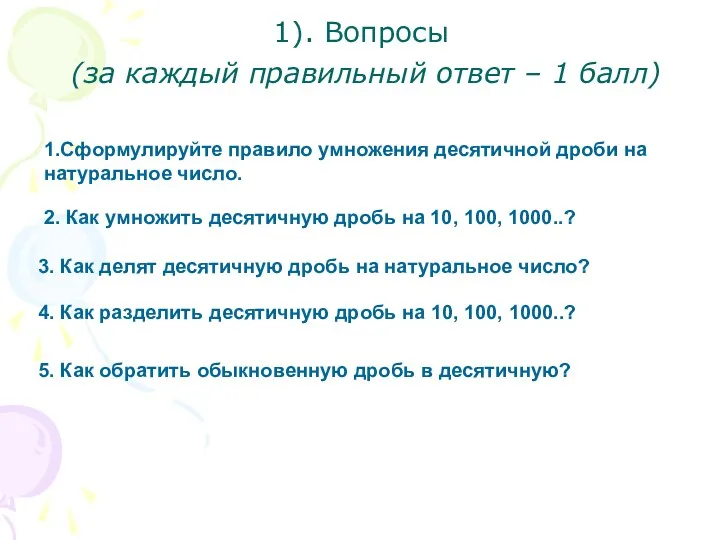 1). Вопросы
(за каждый правильный ответ – 1 балл)

1.Сформулируйте правило умножения десятичной дроби на натуральное число.

2. Как умножить десятичную дробь на 10, 100, 1000..?

3. Как делят десятичную дробь на натуральное число?

4. Как разделить десятичную дробь на 10, 100, 1000..?

5. Как обратить обыкновенную дробь в десятичную?